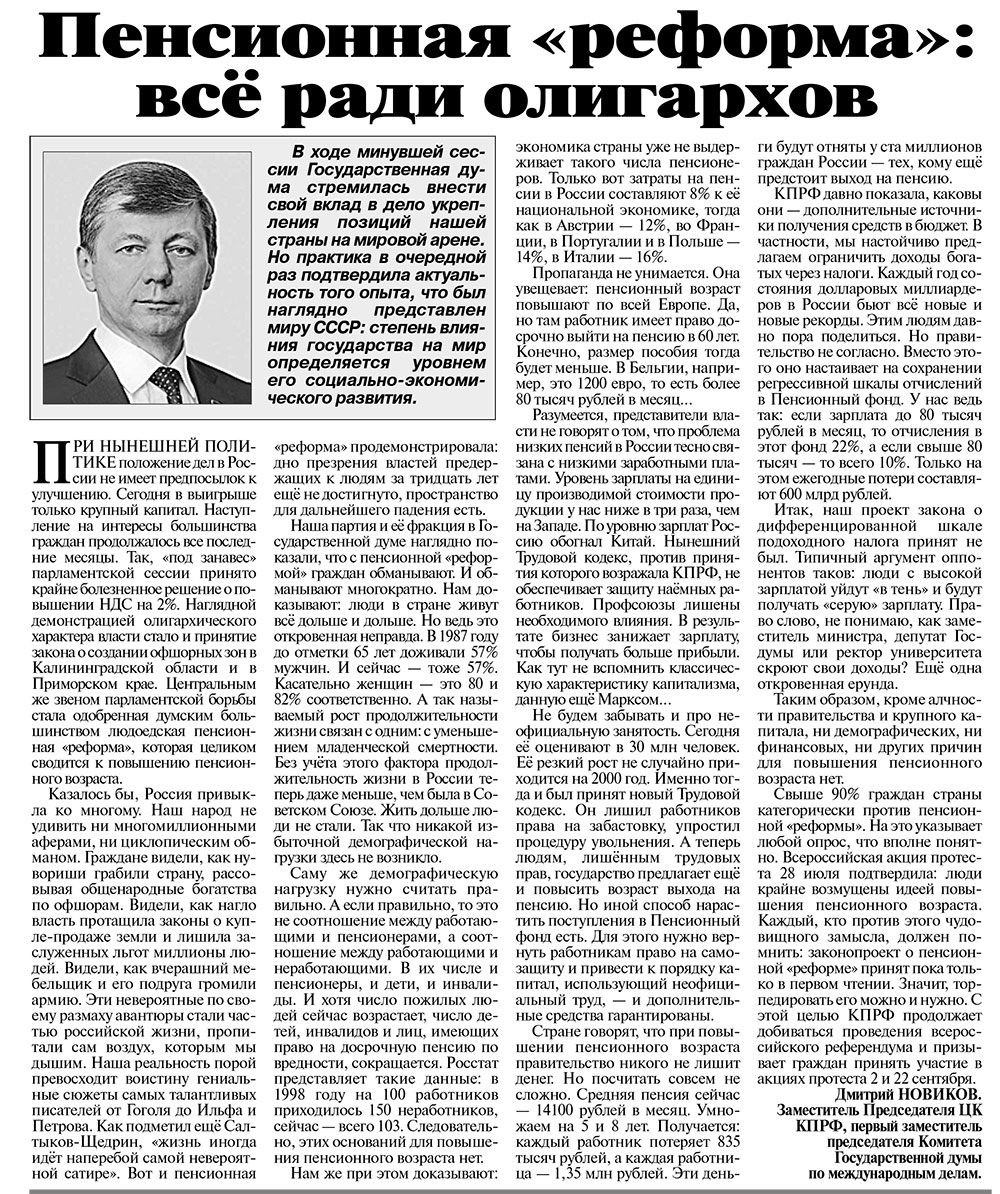 Пенсионная «реформа»: всё ради олигархов

В ходе минувшей сессии Государственная дума стремилась внести свой вклад в дело укрепления позиций нашей страны на мировой арене. Но практика в очередной раз подтвердила актуальность того опыта, что был наглядно представлен миру СССР: степень влияния государства на мир определяется уровнем его социально-экономического развития.

ПРИ НЫНЕШНЕЙ ПОЛИТИКЕ положение дел в России не имеет предпосылок к улучшению. Сегодня в выигрыше только крупный капитал. Наступление на интересы большинства граждан продолжалось все последние месяцы. Так, «под занавес» парламентской сессии принято крайне болезненное решение о повышении НДС на 2%. Наглядной демонстрацией олигархического характера власти стало и принятие закона о создании офшорных зон в Калининградской области и в Приморском крае. Центральным же звеном парламентской борьбы стала одобренная думским большинством людоедская пенсионная «реформа», которая целиком сводится к повышению пенсионного возраста.

Казалось бы, Россия привыкла ко многому. Наш народ не удивить ни многомиллионными аферами, ни циклопическим обманом. Граждане видели, как нувориши грабили страну, рассовывая общенародные богатства по офшорам. Видели, как нагло власть протащила законы о купле-продаже земли и лишила заслуженных льгот миллионы людей. Видели, как вчерашний мебельщик и его подруга громили армию. Эти невероятные по своему размаху авантюры стали частью российской жизни, пропитали сам воздух, которым мы дышим. Наша реальность порой превосходит воистину гениальные сюжеты самых талантливых писателей от Гоголя до Ильфа и Петрова. Как подметил ещё Салтыков-Щедрин, «жизнь иногда идёт наперебой самой невероятной сатире». Вот и пенсионная «реформа» продемонстрировала: дно презрения властей предержащих к людям за тридцать лет ещё не достигнуто, пространство для дальнейшего падения есть.

Наша партия и её фракция в Государственной думе наглядно показали, что с пенсионной «реформой» граждан обманывают. И обманывают многократно. Нам доказывают: люди в стране живут всё дольше и дольше. Но ведь это откровенная неправда. В 1987 году до отметки 65 лет доживали 57% мужчин. И сейчас — тоже 57%. Касательно женщин — это 80 и 82% соответственно. А так называемый рост продолжительности жизни связан с одним: с уменьшением младенческой смертности. Без учёта этого фактора продолжительность жизни в России теперь даже меньше, чем была в Советском Союзе. Жить дольше люди не стали. Так что никакой избыточной демографической нагрузки здесь не возникло.

Саму же демографическую нагрузку нужно считать правильно. А если правильно, то это не соотношение между работающими и пенсионерами, а соотношение между работающими и неработающими. В их числе и пенсионеры, и дети, и инвалиды. И хотя число пожилых людей сейчас возрастает, число детей, инвалидов и лиц, имеющих право на досрочную пенсию по вредности, сокращается. Росстат представляет такие данные: в 1998 году на 100 работников приходилось 150 неработников, сейчас — всего 103. Следовательно, этих оснований для повышения пенсионного возраста нет.

Нам же при этом доказывают: экономика страны уже не выдерживает такого числа пенсионеров. Только вот затраты на пенсии в России составляют 8% к её национальной экономике, тогда как в Австрии — 12%, во Франции, в Португалии и в Польше — 14%, в Италии — 16%.

Пропаганда не унимается. Она увещевает: пенсионный возраст повышают по всей Европе. Да, но там работник имеет право досрочно выйти на пенсию в 60 лет. Конечно, размер пособия тогда будет меньше. В Бельгии, например, это 1200 евро, то есть более 80 тысяч рублей в месяц...

Разумеется, представители власти не говорят о том, что проблема низких пенсий в России тесно связана с низкими заработными платами. Уровень зарплаты на единицу производимой стоимости продукции у нас ниже в три раза, чем на Западе. По уровню зарплат Россию обогнал Китай. Нынешний Трудовой кодекс, против принятия которого возражала КПРФ, не обеспечивает защиту наёмных работников. Профсоюзы лишены необходимого влияния. В результате бизнес занижает зарплату, чтобы получать больше прибыли. Как тут не вспомнить классическую характеристику капитализма, данную ещё Марксом...

Не будем забывать и про неофициальную занятость. Сегодня её оценивают в 30 млн человек. Её резкий рост не случайно приходится на 2000 год. Именно тогда и был принят новый Трудовой кодекс. Он лишил работников права на забастовку, упростил процедуру увольнения. А теперь людям, лишённым трудовых прав, государство предлагает ещё и повысить возраст выхода на пенсию. Но иной способ нарастить поступления в Пенсионный фонд есть. Для этого нужно вернуть работникам право на самозащиту и привести к порядку капитал, использующий неофициальный труд, — и дополнительные средства гарантированы.

Стране говорят, что при повышении пенсионного возраста правительство никого не лишит денег. Но посчитать совсем не сложно. Средняя пенсия сейчас — 14100 рублей в месяц. Умножаем на 5 и 8 лет. Получается: каждый работник потеряет 835 тысяч рублей, а каждая работница — 1,35 млн рублей. Эти деньги будут отняты у ста миллионов граждан России — тех, кому ещё предстоит выход на пенсию.

КПРФ давно показала, каковы они — дополнительные источники получения средств в бюджет. В частности, мы настойчиво предлагаем ограничить доходы богатых через налоги. Каждый год состояния долларовых миллиардеров в России бьют всё новые и новые рекорды. Этим людям давно пора поделиться. Но правительство не согласно. Вместо этого оно настаивает на сохранении регрессивной шкалы отчислений в Пенсионный фонд. У нас ведь так: если зарплата до 80 тысяч рублей в месяц, то отчисления в этот фонд 22%, а если свыше 80 тысяч — то всего 10%. Только на этом ежегодные потери составляют 600 млрд рублей.

Итак, наш проект закона о дифференцированной шкале подоходного налога принят не был. Типичный аргумент оппонентов таков: люди с высокой зарплатой уйдут «в тень» и будут получать «серую» зарплату. Право слово, не понимаю, как заместитель министра, депутат Госдумы или ректор университета скроют свои доходы? Ещё одна откровенная ерунда.

Таким образом, кроме алчности правительства и крупного капитала, ни демографических, ни финансовых, ни других причин для повышения пенсионного возраста нет.

Свыше 90% граждан страны категорически против пенсионной «реформы». На это указывает любой опрос, что вполне понятно. Всероссийская акция протеста 28 июля подтвердила: люди крайне возмущены идеей повышения пенсионного возраста. Каждый, кто против этого чудовищного замысла, должен помнить: законопроект о пенсионной «реформе» принят пока только в первом чтении. Значит, торпедировать его можно и нужно. С этой целью КПРФ продолжает добиваться проведения всероссийского референдума и призывает граждан принять участие в акциях протеста 2 и 22 сентября.

Дмитрий НОВИКОВ.
Заместитель Председателя ЦК КПРФ, первый заместитель председателя Комитета Государственной думы по международным делам.